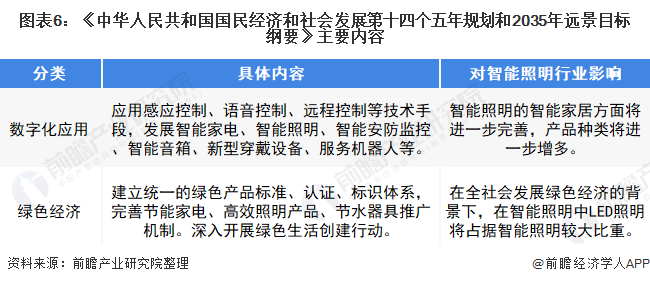 图表6：《中华人民共和国国民经济和社会发展第十四个五年规划和2035年远景目标纲要》主要内容

| 分类 | 具体内容 | 对智能照明行业影响 |
|---|---|---|
| 数字化应用 | 应用感应控制、语音控制、远程控制等技术手段，发展智能家电、智能照明、智能安防监控、智能音箱、新型穿戴设备、服务机器人等。 | 智能照明的智能家居方面将进一步完善，产品种类将进一步增多。 |
| 绿色经济 | 建立统一的绿色产品标准、认证、标识体系，完善节能家电、高效照明产品、节水器具推广机制。深入开展绿色生活创建行动。 | 在全社会发展绿色经济的背景下，在智能照明中LED照明将占据智能照明较大比重。 |

资料来源：前瞻产业研究院整理

@前瞻经济学人APP